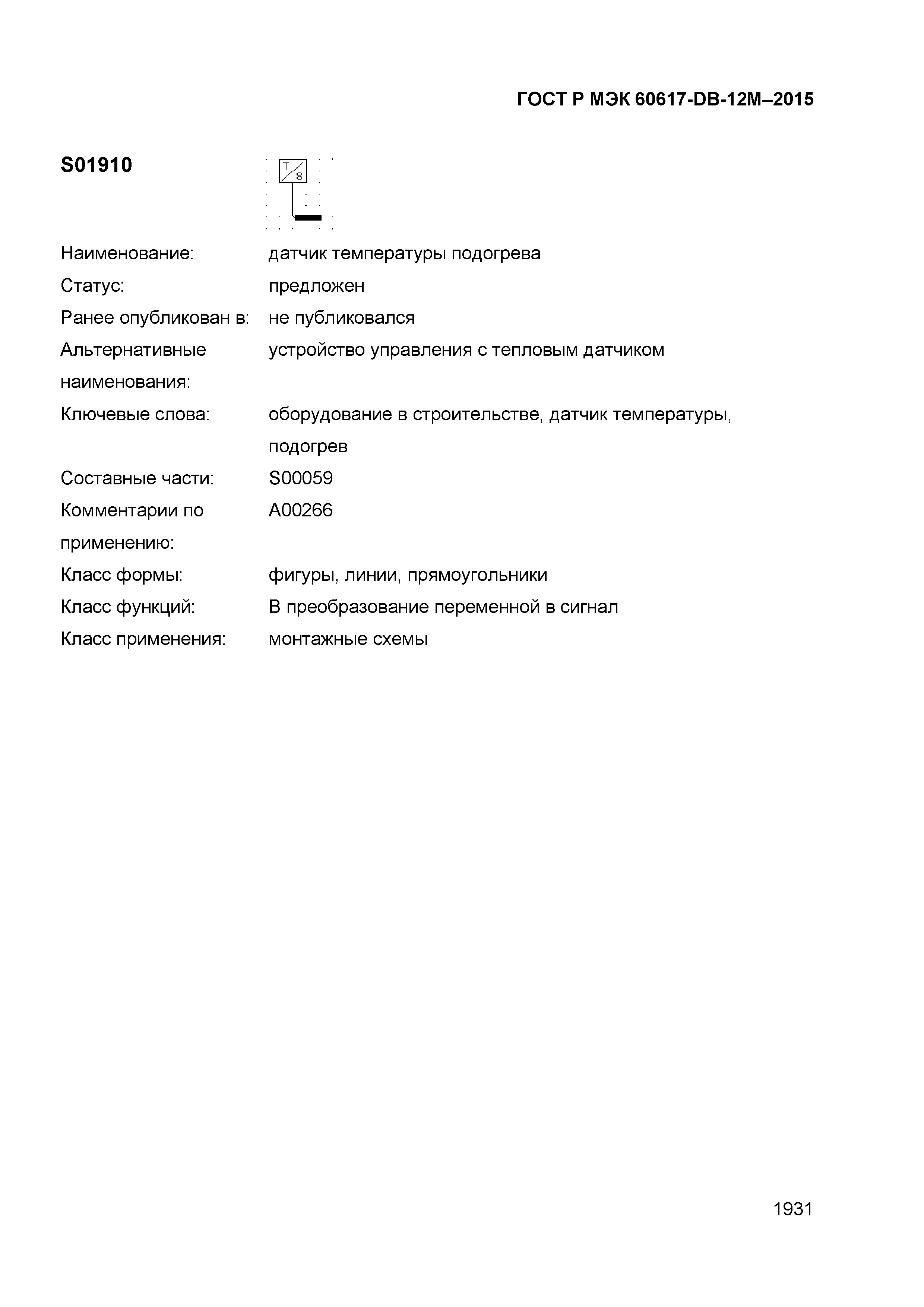 ГОСТ Р МЭК 60617-DB-12M–2015

S01910

T
S

Наименование: датчик температуры подогрева

Статус: предложен

Ранее опубликован в: не публиковался

Альтернативные наименования: устройство управления с тепловым датчиком

Ключевые слова: оборудование в строительстве, датчик температуры, подогрев

Составные части: S00059

Комментарии по применению: A00266

Класс формы: фигуры, линии, прямоугольники

Класс функций: В преобразование переменной в сигнал

Класс применения: монтажные схемы

1931